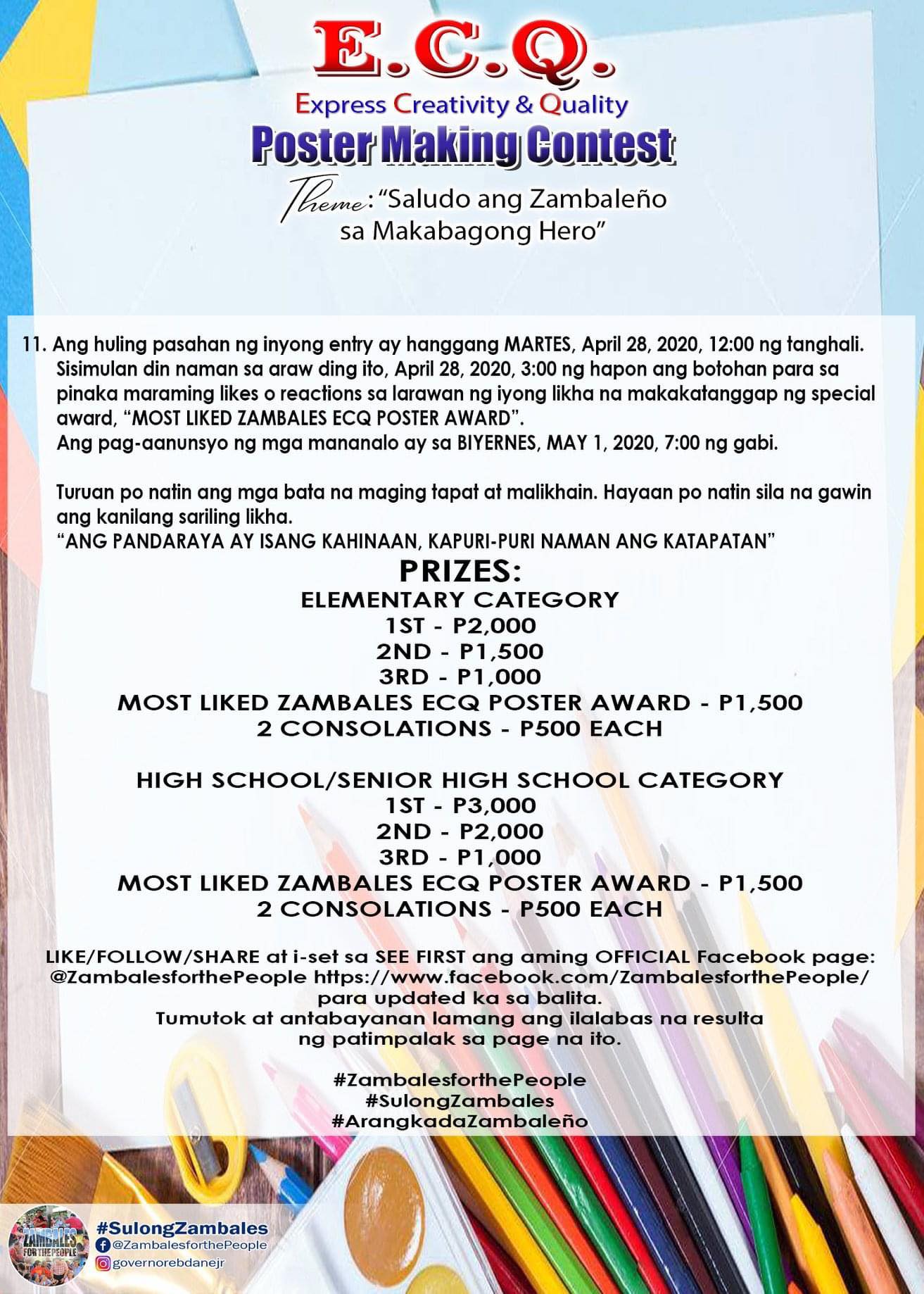 E.C.Q.
Express Creativity & Quality
Poster Making Contest
Theme: "Saludo ang Zambaleño sa Makabagong Hero"

11. Ang huling pasahan ng inyong entry ay hanggang MARTES, April 28, 2020, 12:00 ng tanghali. Sisimulan din naman sa araw ding ito, April 28, 2020, 3:00 ng hapon ang botohan para sa pinaka maraming likes o reactions sa larawan ng iyong likha na makakatanggap ng special award, "MOST LIKED ZAMBALES ECQ POSTER AWARD".
Ang pag-aanunsyo ng mga mananalo ay sa BIYERNES, MAY 1, 2020, 7:00 ng gabi.

Turuan po natin ang mga bata na maging tapat at malikhain. Hayaan po natin sila na gawin ang kanilang sariling likha.
"ANG PANDARAYA AY ISANG KAHINAAN, KAPURI-PURI NAMAN ANG KATAPATAN"

PRIZES:
ELEMENTARY CATEGORY
1ST - P2,000
2ND - P1,500
3RD - P1,000
MOST LIKED ZAMBALES ECQ POSTER AWARD - P1,500
2 CONSOLATIONS - P500 EACH

HIGH SCHOOL/SENIOR HIGH SCHOOL CATEGORY
1ST - P3,000
2ND - P2,000
3RD - P1,000
MOST LIKED ZAMBALES ECQ POSTER AWARD - P1,500
2 CONSOLATIONS - P500 EACH

LIKE/FOLLOW/SHARE at i-set sa SEE FIRST ang aming OFFICIAL Facebook page: @ZambalesforthePeople https://www.facebook.com/ZambalesforthePeople/ para updated ka sa balita.
Tumutok at antabayanan lamang ang ilalabas na resulta ng patimpalak sa page na ito.

#ZambalesforthePeople
#SulongZambales
#ArangkadaZambaleño

ZAMBALES FOR THE PEOPLE
#SulongZambales
@ZambalesforthePeople
governorebdanejr